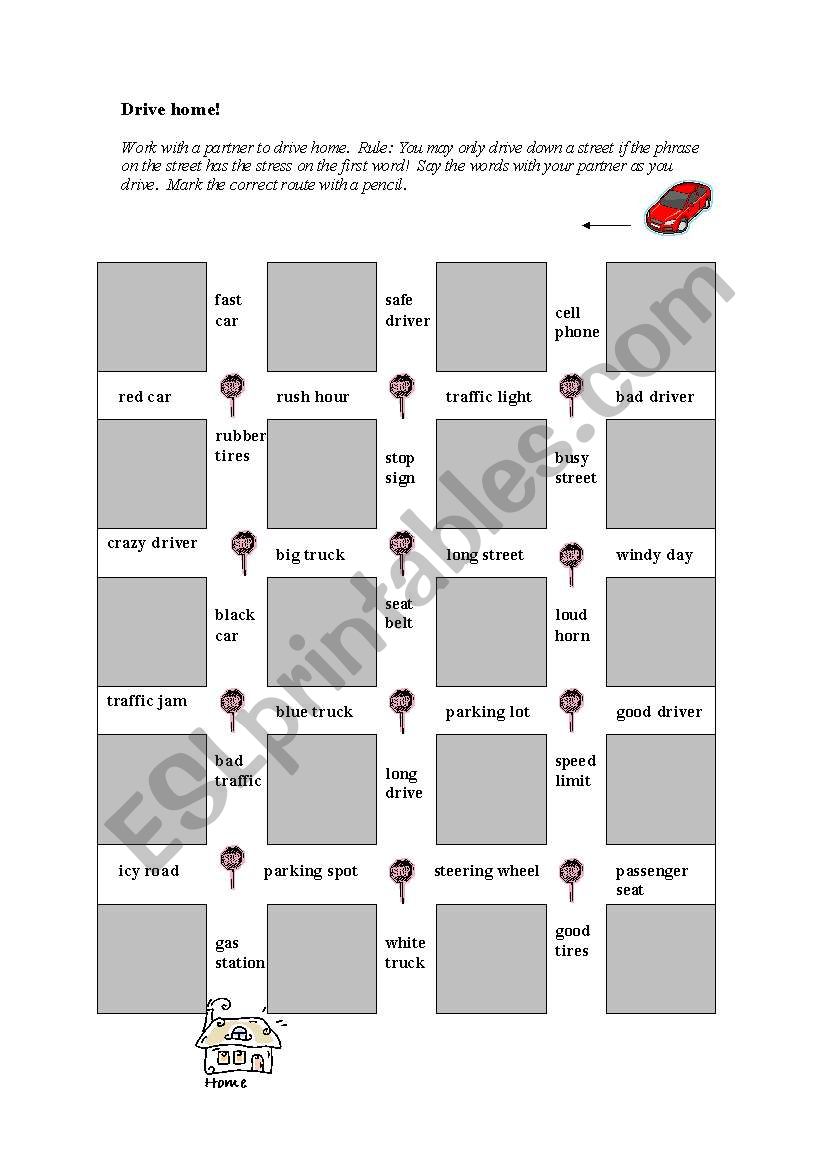 Drive home!

Work with a partner to drive home. Rule: You may only drive down a street if the phrase on the street has the stress on the first word! Say the words with your partner as you drive. Mark the correct route with a pencil.

fast car

safe driver

cell phone

red car

STOP

rush hour

STOP

traffic light

STOP

bad driver

rubber tires

stop sign

busy street

crazy driver

STOP

big truck

STOP

long street

STOP

windy day

black car

seat belt

loud horn

traffic jam

STOP

blue truck

STOP

parking lot

STOP

good driver

bad traffic

long drive

speed limit

icy road

STOP

parking spot

STOP

steering wheel

STOP

passenger seat

gas station

white truck

good tires

Home

ESLprintables.com